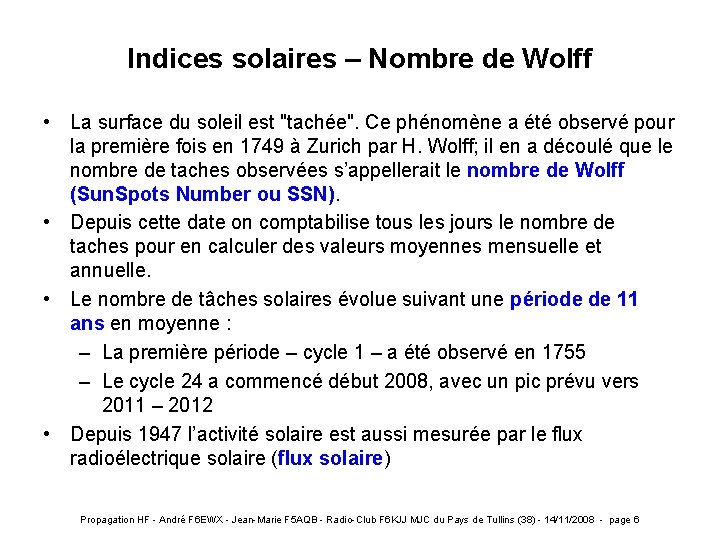 Indices solaires – Nombre de Wolff

• La surface du soleil est "tachée". Ce phénomène a été observé pour la première fois en 1749 à Zurich par H. Wolff; il en a découlé que le nombre de taches observées s'appellerait le nombre de Wolff (SunSpots Number ou SSN).

• Depuis cette date on comptabilise tous les jours le nombre de taches pour en calculer des valeurs moyennes mensuelle et annuelle.

• Le nombre de tâches solaires évolue suivant une période de 11 ans en moyenne :
– La première période – cycle 1 – a été observé en 1755
– Le cycle 24 a commencé début 2008, avec un pic prévu vers 2011 – 2012

• Depuis 1947 l'activité solaire est aussi mesurée par le flux radioélectrique solaire (flux solaire)

Propagation HF - André F6EWX - Jean-Marie F5AQB - Radio-Club F6KJJ MJC du Pays de Tullins (38) - 14/11/2008 - page 6